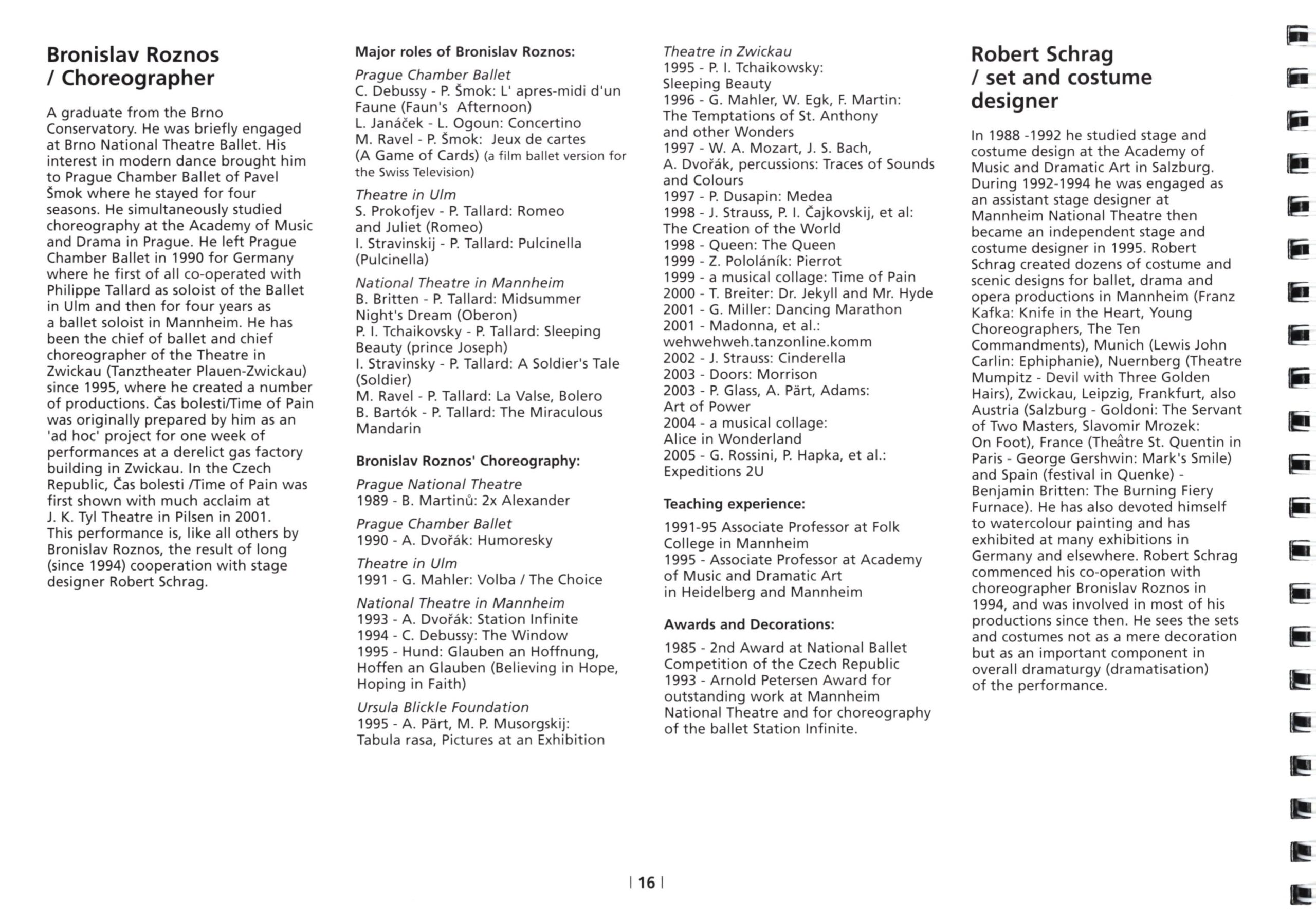 Bronislav Roznos / Choreographer

A graduate from the Brno Conservatory. He was briefly engaged at Brno National Theatre Ballet. His interest in modern dance brought him to Prague Chamber Ballet of Pavel Šmok where he stayed for four seasons. He simultaneously studied choreography at the Academy of Music and Drama in Prague. He left Prague Chamber Ballet in 1990 for Germany where he first of all co-operated with Philippe Tallard as soloist of the Ballet in Ulm and then for four years as a ballet soloist in Mannheim. He has been the chief of ballet and chief choreographer of the Theatre in Zwickau (Tanztheater Plauen-Zwickau) since 1995, where he created a number of productions. Čas bolesti/Time of Pain was originally prepared by him as an 'ad hoc' project for one week of performances at a derelict gas factory building in Zwickau. In the Czech Republic, Čas bolesti /Time of Pain was first shown with much acclaim at J. K. Tyl Theatre in Pilsen in 2001. This performance is, like all others by Bronislav Roznos, the result of long (since 1994) cooperation with stage designer Robert Schrag.

Major roles of Bronislav Roznos:

Prague Chamber Ballet
C. Debussy - P. Šmok: L' apres-midi d'un Faune (Faun's Afternoon)
L. Janáček - L. Ogoun: Concertino
M. Ravel - P. Šmok: Jeux de cartes (A Game of Cards) (a film ballet version for the Swiss Television)

Theatre in Ulm
S. Prokofjev - P. Tallard: Romeo and Juliet (Romeo)
I. Stravinskij - P. Tallard: Pulcinella (Pulcinella)

National Theatre in Mannheim
B. Britten - P. Tallard: Midsummer Night's Dream (Oberon)
P. I. Tchaikovsky - P. Tallard: Sleeping Beauty (prince Joseph)
I. Stravinsky - P. Tallard: A Soldier's Tale (Soldier)
M. Ravel - P. Tallard: La Valse, Bolero
B. Bartók - P. Tallard: The Miraculous Mandarin

Bronislav Roznos' Choreography:

Prague National Theatre
1989 - B. Martinů: 2x Alexander

Prague Chamber Ballet
1990 - A. Dvořák: Humoresky

Theatre in Ulm
1991 - G. Mahler: Volba / The Choice

National Theatre in Mannheim
1993 - A. Dvořák: Station Infinite
1994 - C. Debussy: The Window
1995 - Hund: Glauben an Hoffnung, Hoffen an Glauben (Believing in Hope, Hoping in Faith)

Ursula Blickle Foundation
1995 - A. Pärt, M. P. Musorgskij: Tabula rasa, Pictures at an Exhibition

Theatre in Zwickau
1995 - P. I. Tchaikowsky: Sleeping Beauty
1996 - G. Mahler, W. Egk, F. Martin: The Temptations of St. Anthony and other Wonders
1997 - W. A. Mozart, J. S. Bach, A. Dvořák, percussions: Traces of Sounds and Colours
1997 - P. Dusapin: Medea
1998 - J. Strauss, P. I. Čajkovskij, et al: The Creation of the World
1998 - Queen: The Queen
1999 - Z. Pololáník: Pierrot
1999 - a musical collage: Time of Pain
2000 - T. Breiter: Dr. Jekyll and Mr. Hyde
2001 - G. Miller: Dancing Marathon
2001 - Madonna, et al.: wehwehweh.tanzonline.komm
2002 - J. Strauss: Cinderella
2003 - Doors: Morrison
2003 - P. Glass, A. Pärt, Adams: Art of Power
2004 - a musical collage: Alice in Wonderland
2005 - G. Rossini, P. Hapka, et al.: Expeditions 2U

Teaching experience:

1991-95 Associate Professor at Folk College in Mannheim
1995 - Associate Professor at Academy of Music and Dramatic Art in Heidelberg and Mannheim

Awards and Decorations:

1985 - 2nd Award at National Ballet Competition of the Czech Republic
1993 - Arnold Petersen Award for outstanding work at Mannheim National Theatre and for choreography of the ballet Station Infinite.

Robert Schrag / set and costume designer

In 1988 -1992 he studied stage and costume design at the Academy of Music and Dramatic Art in Salzburg. During 1992-1994 he was engaged as an assistant stage designer at Mannheim National Theatre then became an independent stage and costume designer in 1995. Robert Schrag created dozens of costume and scenic designs for ballet, drama and opera productions in Mannheim (Franz Kafka: Knife in the Heart, Young Choreographers, The Ten Commandments), Munich (Lewis John Carlin: Ephiphanie), Nuernberg (Theatre Mumpitz - Devil with Three Golden Hairs), Zwickau, Leipzig, Frankfurt, also Austria (Salzburg - Goldoni: The Servant of Two Masters, Slavomir Mrozek: On Foot), France (Theâtre St. Quentin in Paris - George Gershwin: Mark's Smile) and Spain (festival in Quenke) - Benjamin Britten: The Burning Fiery Furnace). He has also devoted himself to watercolour painting and has exhibited at many exhibitions in Germany and elsewhere. Robert Schrag commenced his co-operation with choreographer Bronislav Roznos in 1994, and was involved in most of his productions since then. He sees the sets and costumes not as a mere decoration but as an important component in overall dramaturgy (dramatisation) of the performance.

| 16 |